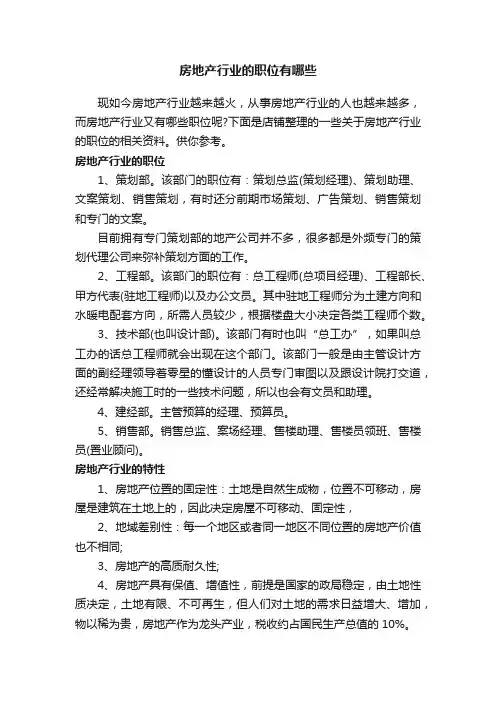 房地产行业的职位有哪些

现如今房地产行业越来越火，从事房地产行业的人也越来越多，而房地产行业又有哪些职位呢?下面是店铺整理的一些关于房地产行业的职位的相关资料。供你参考。

房地产行业的职位

1、策划部。该部门的职位有：策划总监(策划经理)、策划助理、文案策划、销售策划，有时还分前期市场策划、广告策划、销售策划和专门的文案。

目前拥有专门策划部的地产公司并不多，很多都是外频专门的策划代理公司来弥补策划方面的工作。

2、工程部。该部门的职位有：总工程师(总项目经理)、工程部长、甲方代表(驻地工程师)以及办公文员。其中驻地工程师分为土建方向和水暖电配套方向，所需人员较少，根据楼盘大小决定各类工程师个数。

3、技术部(也叫设计部)。该部门有时也叫“总工办”，如果叫总工办的话总工程师就会出现在这个部门。该部门一般是由主管设计方面的副经理领导着零星的懂设计的人员专门审图以及跟设计院打交道，还经常解决施工时的一些技术问题，所以也会有文员和助理。

4、建经部。主管预算的经理、预算员。

5、销售部。销售总监、案场经理、售楼助理、售楼员领班、售楼员(置业顾问)。

房地产行业的特性

1、房地产位置的固定性：土地是自然生成物，位置不可移动，房屋是建筑在土地上的，因此决定房屋不可移动、固定性，

2、地域差别性：每一个地区或者同一地区不同位置的房地产价值也不相同;

3、房地产的高质耐久性;

4、房地产具有保值、增值性，前提是国家的政局稳定，由土地性质决定，土地有限、不可再生，但人们对土地的需求日益增大、增加，物以稀为贵，房地产作为龙头产业，税收约占国民生产总值的 10%。